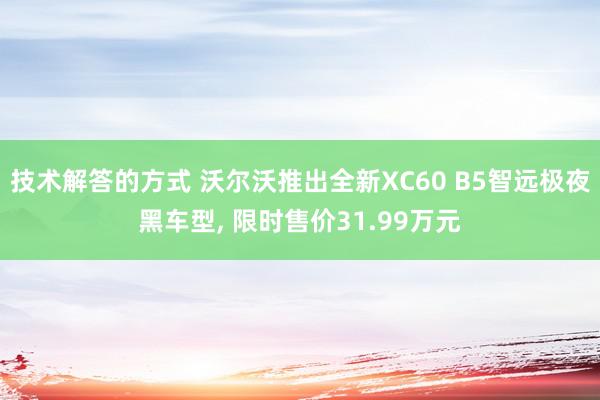 技术解答的方式 沃尔沃推出全新XC60 B5智远极夜黑车型, 限时售价31.99万元